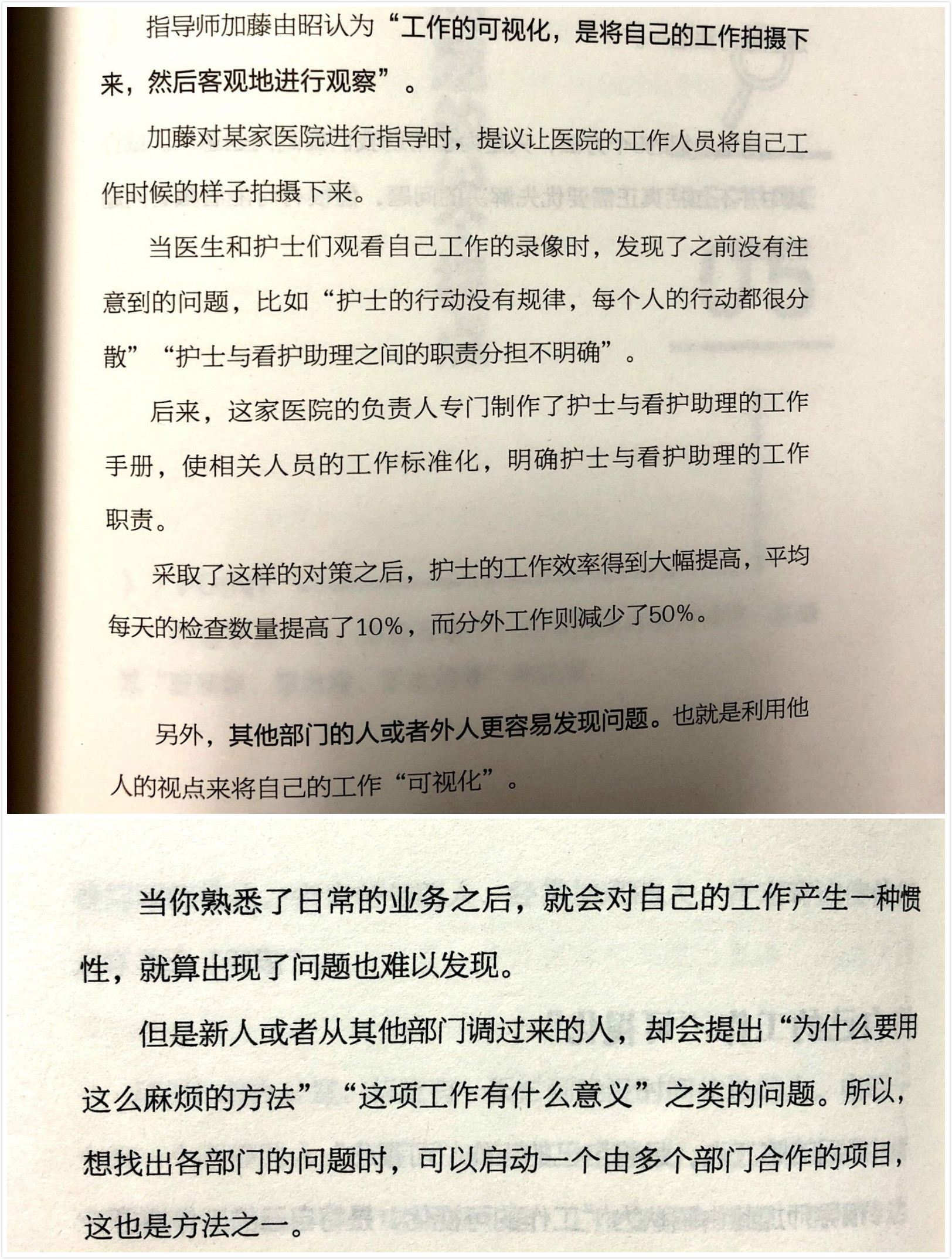 指导师加藤由昭认为“工作的可视化，是将自己的工作拍摄下来，然后客观地进行观察”。

加藤对某家医院进行指导时，提议让医院的工作人员将自己工作时候的样子拍摄下来。

当医生和护士们观看自己工作的录像时，发现了之前没有注意到的问题，比如“护士的行动没有规律，每个人的行动都很分散”“护士与看护助理之间的职责分担不明确”。

后来，这家医院的负责人专门制作了护士与看护助理的工作手册，使相关人员的工作标准化，明确护士与看护助理的工作职责。

采取了这样的对策之后，护士的工作效率得到大幅提高，平均每天的检查数量提高了10%，而分外工作则减少了50%。

另外，其他部门的人或者外人更容易发现问题。也就是利用他人的视点来将自己的工作“可视化”。

当你熟悉了日常的业务之后，就会对自己的工作产生一种惯性，就算出现了问题也难以发现。

但是新人或者从其他部门调过来的人，却会提出“为什么要用这么麻烦的方法”“这项工作有什么意义”之类的问题。所以，想找出各部门的问题时，可以启动一个由多个部门合作的项目，这也是方法之一。